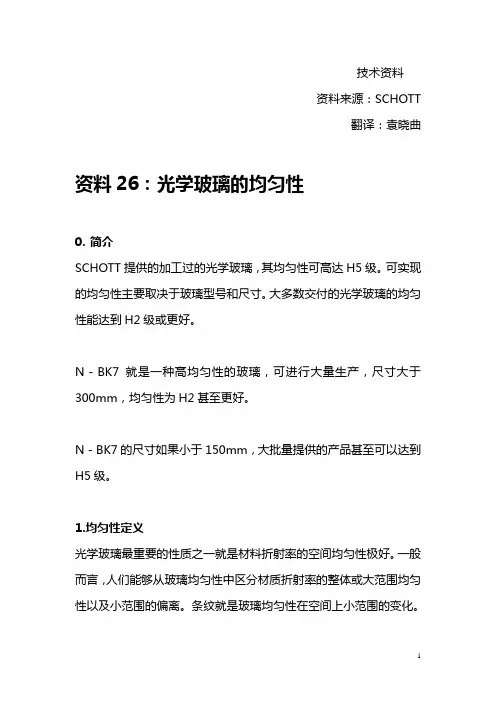 技术资料

资料来源：SCHOTT

翻译：袁晓曲

资料 26：光学玻璃的均匀性

0. 简介

SCHOTT 提供的加工过的光学玻璃，其均匀性可高达 H5 级。可实现的均匀性主要取决于玻璃型号和尺寸。大多数交付的光学玻璃的均匀性能达到 H2 级或更好。

N - BK7 就是一种高均匀性的玻璃，可进行大量生产，尺寸大于 300mm，均匀性为 H2 甚至更好。

N - BK7 的尺寸如果小于 150mm，大批量提供的产品甚至可以达到 H5 级。

1.均匀性定义

光学玻璃最重要的性质之一就是材料折射率的空间均匀性极好。一般而言，人们能够从玻璃均匀性中区分材质折射率的整体或大范围均匀性以及小范围的偏离。条纹就是玻璃均匀性在空间上小范围的变化。

1